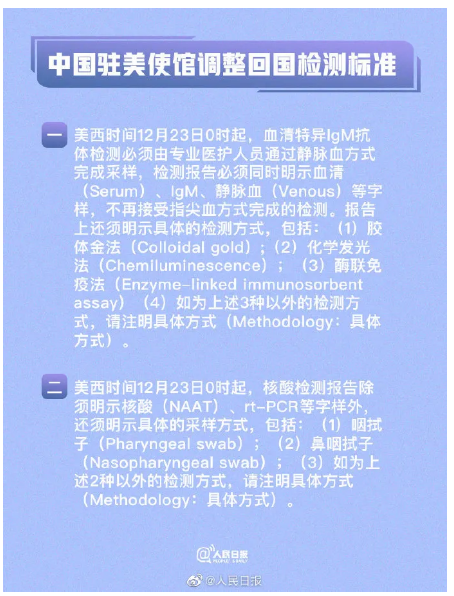 中国驻美使馆调整回国检测标准

一 美西时间12月23日0时起，血清特异IgM抗体检测必须由专业医护人员通过静脉血方式完成采样，检测报告必须同时明示血清（Serum）、IgM、静脉血（Venous）等字样，不再接受指尖血方式完成的检测。报告上还须明示具体的检测方式，包括：（1）胶体金法（Colloidal gold）；（2）化学发光法（Chemiluminescence）；（3）酶联免疫法（Enzyme-linked immunosorbent assay）（4）如为上述3种以外的检测方式，请注明具体方式（Methodology：具体方式）。

二 美西时间12月23日0时起，核酸检测报告除须明示核酸（NAAT）、rt-PCR等字样外，还须明示具体的采样方式，包括：（1）咽拭子（Pharyngeal swab）；（2）鼻咽拭子（Nasopharyngeal swab）；（3）如为上述2种以外的检测方式，请注明具体方式（Methodology：具体方式）。

@人民日报 PEOPLE'S DAILY

@人民日报